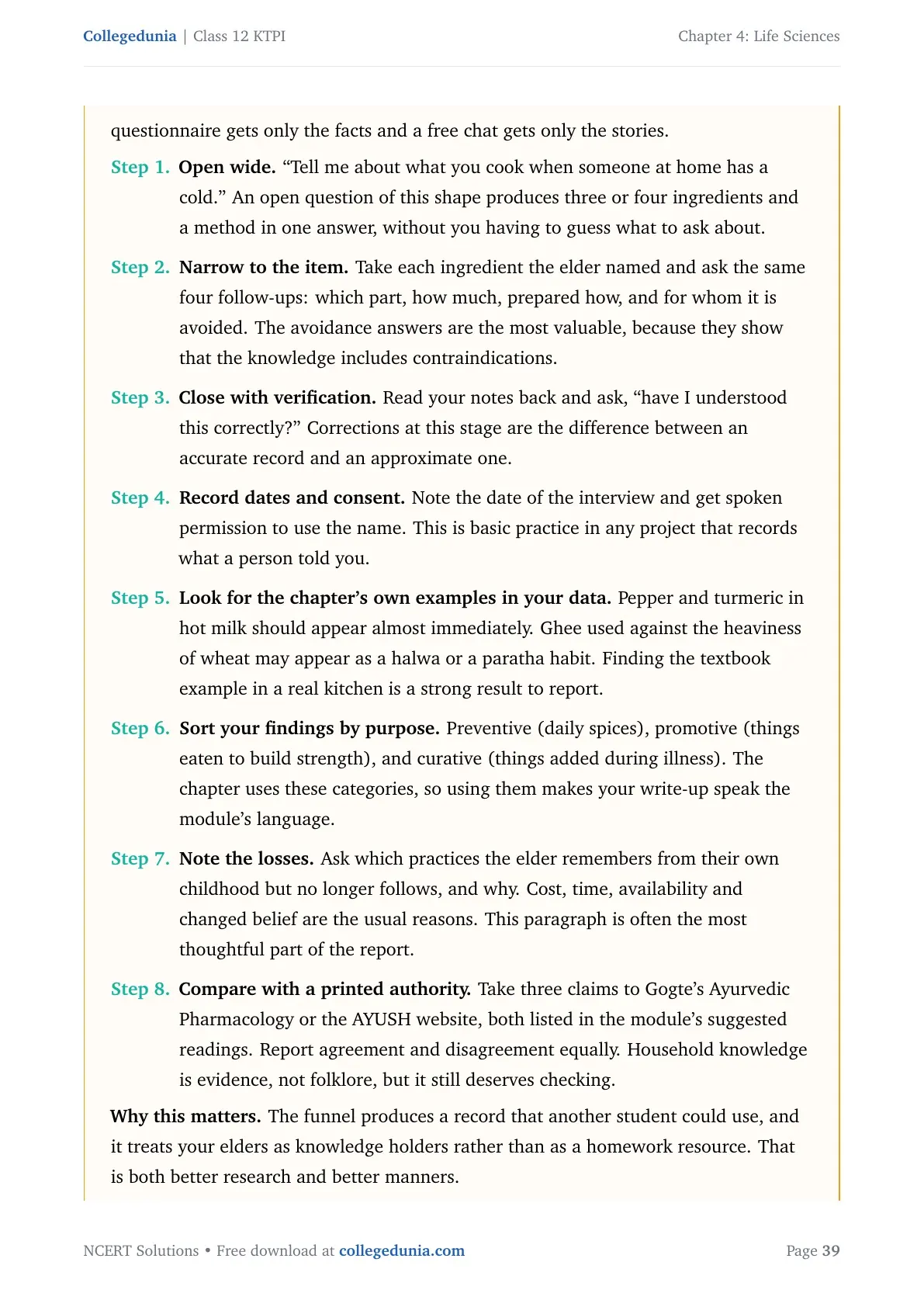 Collegedunia | Class 12 KTPI Chapter 4: Life Sciences

questionnaire gets only the facts and a free chat gets only the stories.

Step 1. Open wide. "Tell me about what you cook when someone at home has a cold." An open question of this shape produces three or four ingredients and a method in one answer, without you having to guess what to ask about.

Step 2. Narrow to the item. Take each ingredient the elder named and ask the same four follow-ups: which part, how much, prepared how, and for whom it is avoided. The avoidance answers are the most valuable, because they show that the knowledge includes contraindications.

Step 3. Close with verification. Read your notes back and ask, "have I understood this correctly?" Corrections at this stage are the difference between an accurate record and an approximate one.

Step 4. Record dates and consent. Note the date of the interview and get spoken permission to use the name. This is basic practice in any project that records what a person told you.

Step 5. Look for the chapter's own examples in your data. Pepper and turmeric in hot milk should appear almost immediately. Ghee used against the heaviness of wheat may appear as a halwa or a paratha habit. Finding the textbook example in a real kitchen is a strong result to report.

Step 6. Sort your findings by purpose. Preventive (daily spices), promotive (things eaten to build strength), and curative (things added during illness). The chapter uses these categories, so using them makes your write-up speak the module's language.

Step 7. Note the losses. Ask which practices the elder remembers from their own childhood but no longer follows, and why. Cost, time, availability and changed belief are the usual reasons. This paragraph is often the most thoughtful part of the report.

Step 8. Compare with a printed authority. Take three claims to Gogte's Ayurvedic Pharmacology or the AYUSH website, both listed in the module's suggested readings. Report agreement and disagreement equally. Household knowledge is evidence, not folklore, but it still deserves checking.

Why this matters. The funnel produces a record that another student could use, and it treats your elders as knowledge holders rather than as a homework resource. That is both better research and better manners.

NCERT Solutions • Free download at collegedunia.com Page 39